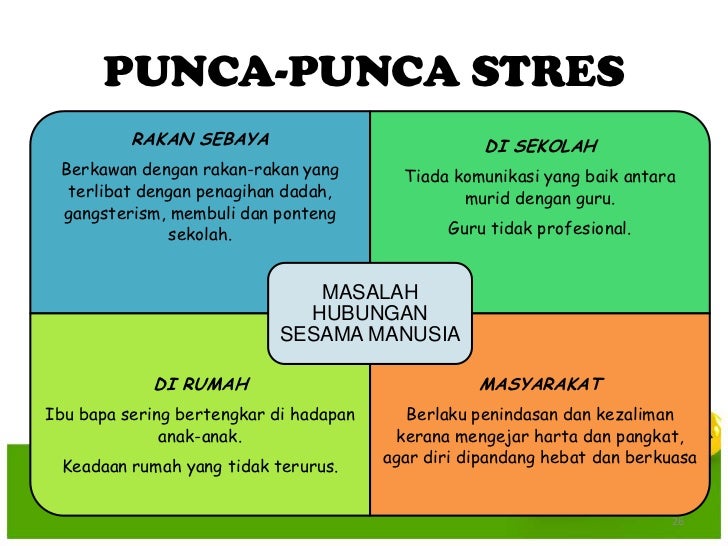 PUNCA-PUNCA STRES

RAKAN SEBAYA

Berkawan dengan rakan-rakan yang terlibat dengan penagihan dadah, gangsterism, membuli dan ponteng sekolah.

DI SEKOLAH

Tiada komunikasi yang baik antara murid dengan guru.

Guru tidak profesional.

MASALAH HUBUNGAN SESAMA MANUSIA

DI RUMAH

Ibu bapa sering bertengkar di hadapan anak-anak.

Keadaan rumah yang tidak terurus.

MASYARAKAT

Berlaku penindasan dan kezaliman kerana mengejar harta dan pangkat, agar diri dipandang hebat dan berkuasa

26